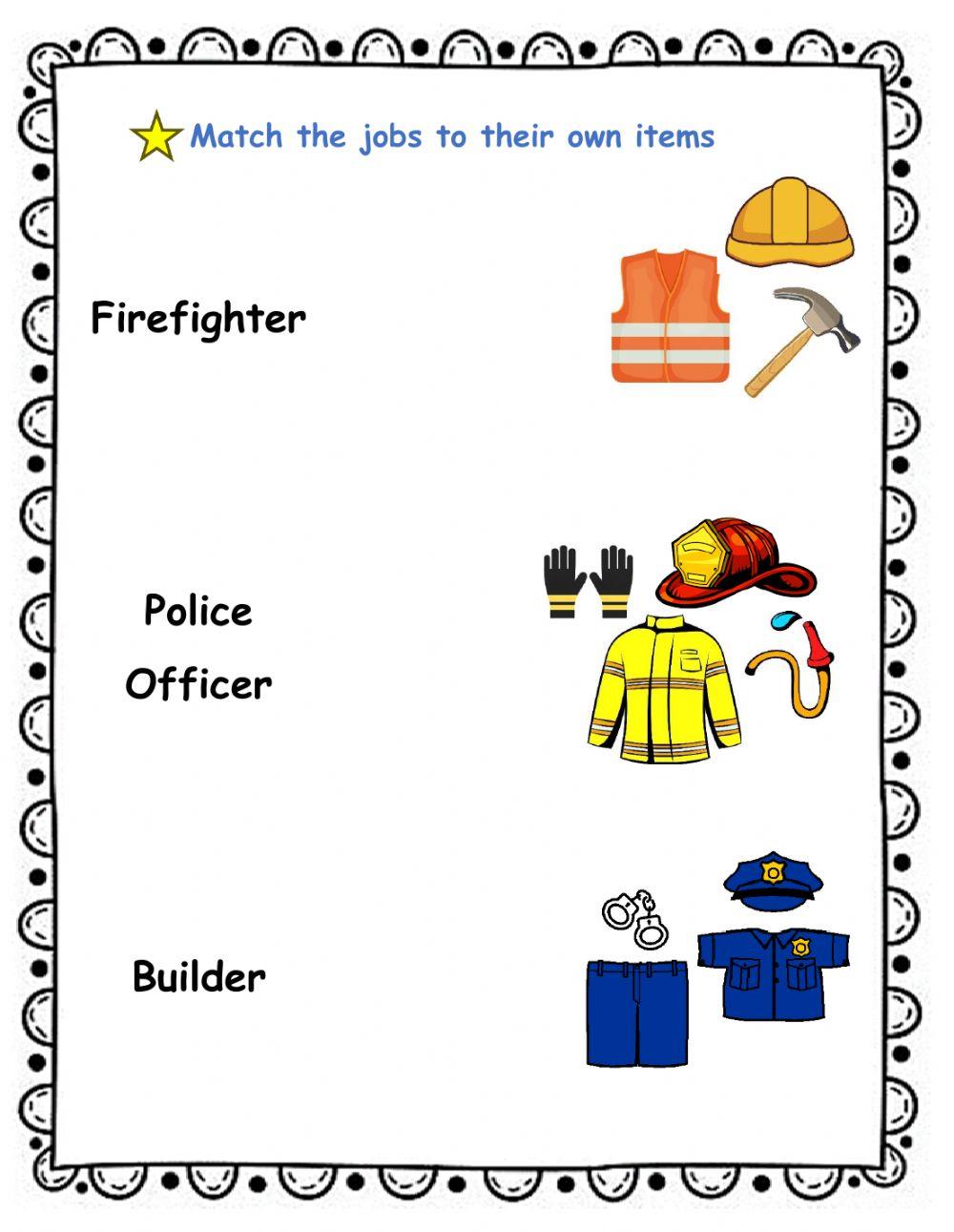 Match the jobs to their own items

Firefighter

Police
Officer

Builder